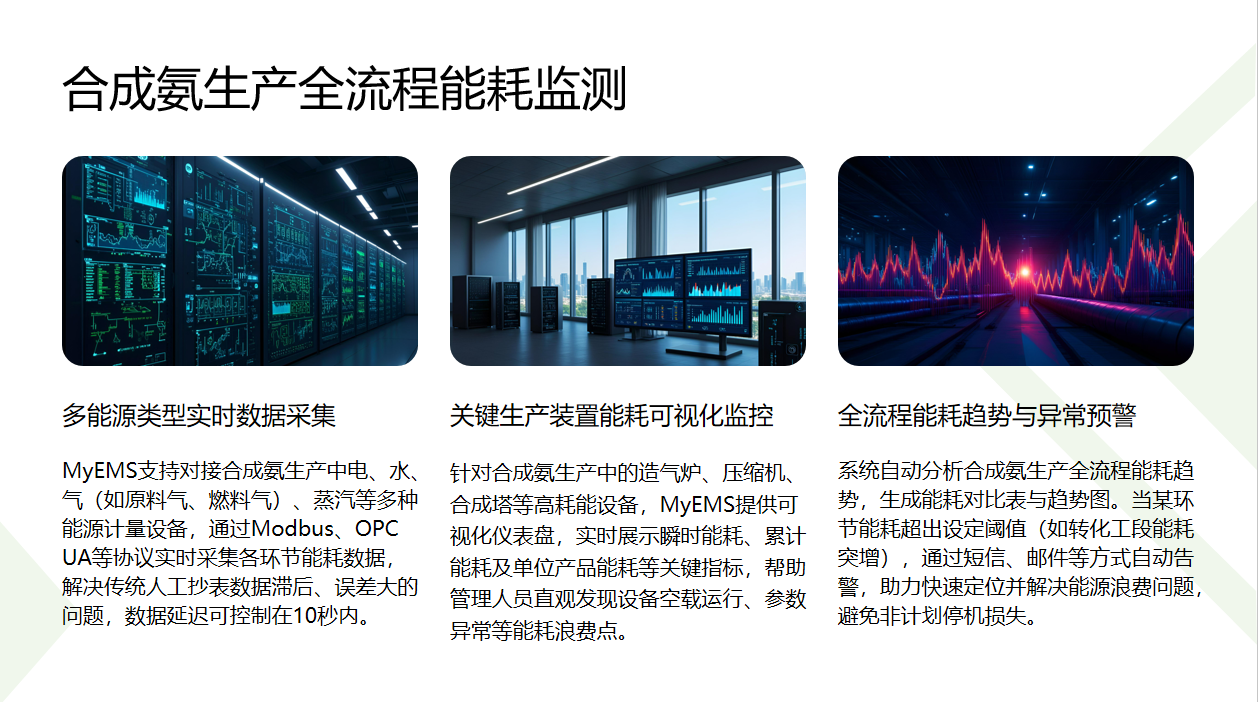 合成氨生产全流程能耗监测

多能源类型实时数据采集

MyEMS支持对接合成氨生产中电、水、气（如原料气、燃料气）、蒸汽等多种能源计量设备，通过Modbus、OPC UA等协议实时采集各环节能耗数据，解决传统人工抄表数据滞后、误差大的问题，数据延迟可控制在10秒内。

关键生产装置能耗可视化监控

针对合成氨生产中的造气炉、压缩机、合成塔等高耗能设备，MyEMS提供可视化仪表盘，实时展示瞬时能耗、累计能耗及单位产品能耗等关键指标，帮助管理人员直观发现设备空载运行、参数异常等能耗浪费点。

全流程能耗趋势与异常预警

系统自动分析合成氨生产全流程能耗趋势，生成能耗对比表与趋势图。当某环节能耗超出设定阈值（如转化工段能耗突增），通过短信、邮件等方式自动告警，助力快速定位并解决能源浪费问题，避免非计划停机损失。